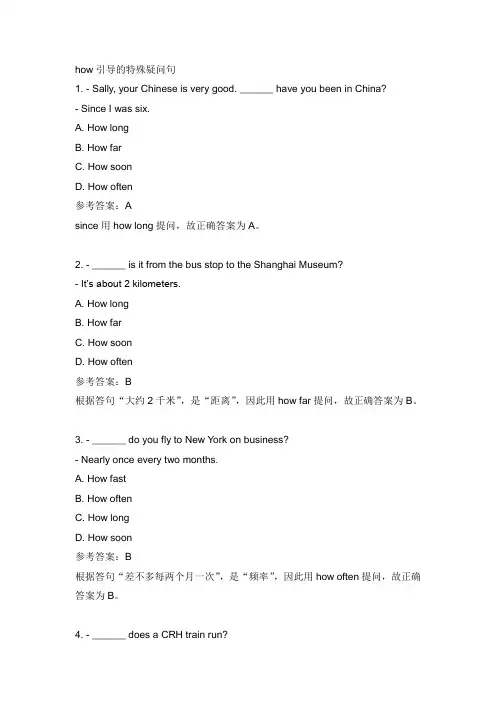 how 引导的特殊疑问句

1. - Sally, your Chinese is very good. ______ have you been in China?

- Since I was six.

A. How long

B. How far

C. How soon

D. How often

参考答案：A

since 用 how long 提问，故正确答案为 A。

2. - ______ is it from the bus stop to the Shanghai Museum?

- It's about 2 kilometers.

A. How long

B. How far

C. How soon

D. How often

参考答案：B

根据答句“大约 2 千米”，是“距离”，因此用 how far 提问，故正确答案为 B。

3. - ______ do you fly to New York on business?

- Nearly once every two months.

A. How fast

B. How often

C. How long

D. How soon

参考答案：B

根据答句“差不多每两个月一次”，是“频率”，因此用 how often 提问，故正确答案为 B。

4. - ______ does a CRH train run?